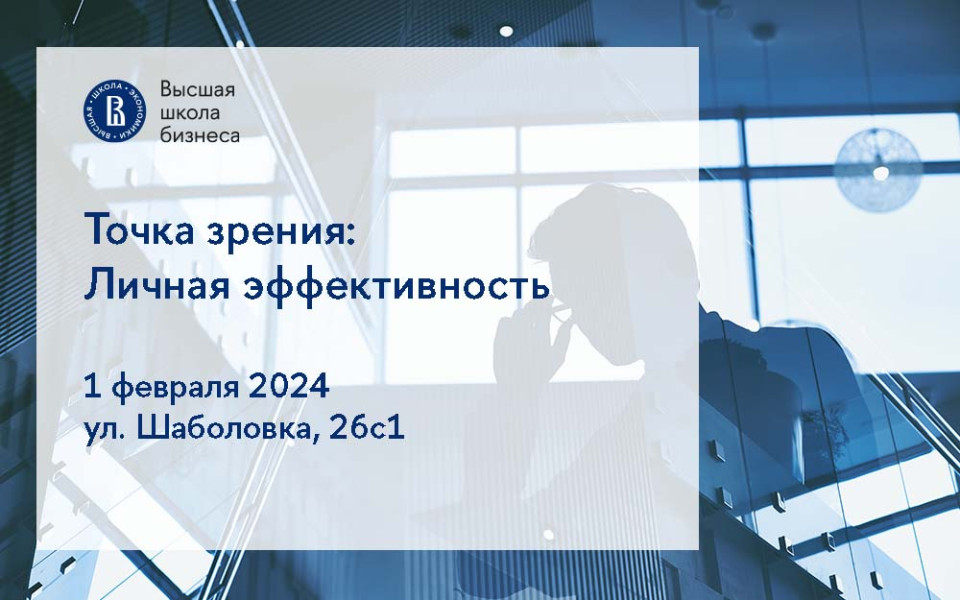 ВЫСШАЯ ШКОЛА ЭКОНОМИКИ

Высшая школа бизнеса

Точка зрения: Личная эффективность

1 февраля 2024
ул. Шаболовка, 26с1